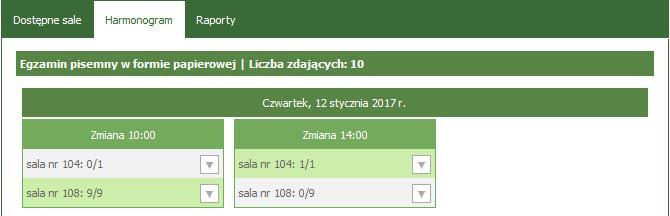 Dostępne sale Harmonogram Raporty

Egzamin pisemny w formie papierowej | Liczba zdających: 10

Czwartek, 12 stycznia 2017 r.

Zmiana 10:00

sala nr 104: 0/1

sala nr 108: 9/9

Zmiana 14:00

sala nr 104: 1/1

sala nr 108: 0/9